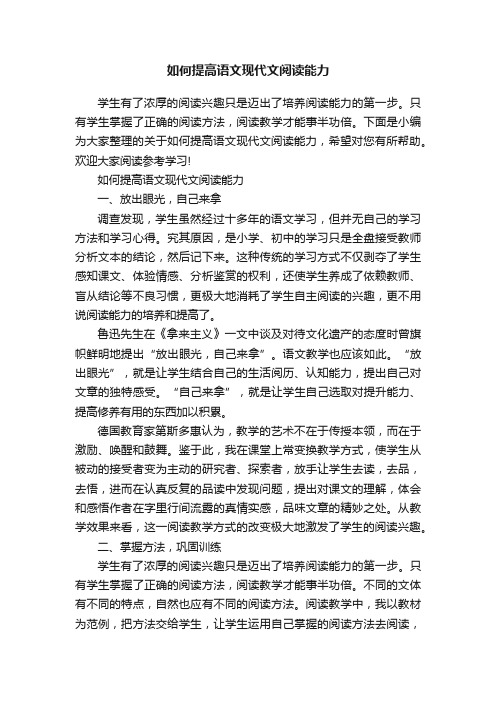 如何提高语文现代文阅读能力

学生有了浓厚的阅读兴趣只是迈出了培养阅读能力的第一步。只有学生掌握了正确的阅读方法，阅读教学才能事半功倍。下面是小编为大家整理的关于如何提高语文现代文阅读能力，希望对您有所帮助。欢迎大家阅读参考学习!

如何提高语文现代文阅读能力

一、放出眼光，自己来拿

调查发现，学生虽然经过十多年的语文学习，但并无自己的学习方法和学习心得。究其原因，是小学、初中的学习只是全盘接受教师分析文本的结论，然后记下来。这种传统的学习方式不仅剥夺了学生感知课文、体验情感、分析鉴赏的权利，还使学生养成了依赖教师、盲从结论等不良习惯，更极大地消耗了学生自主阅读的兴趣，更不用说阅读能力的培养和提高了。

鲁迅先生在《拿来主义》一文中谈及对待文化遗产的态度时曾旗帜鲜明地提出“放出眼光，自己来拿”。语文教学也应该如此。“放出眼光”，就是让学生结合自己的生活阅历、认知能力，提出自己对文章的独特感受。“自己来拿”，就是让学生自己选取对提升能力、提高修养有用的东西加以积累。

德国教育家第斯多惠认为，教学的艺术不在于传授本领，而在于激励、唤醒和鼓舞。鉴于此，我在课堂上常变换教学方式，使学生从被动的接受者变为主动的研究者、探索者，放手让学生去读，去品，去悟，进而在认真反复的品读中发现问题，提出对课文的理解，体会和感悟作者在字里行间流露的真情实感，品味文章的精妙之处。从教学效果来看，这一阅读教学方式的改变极大地激发了学生的阅读兴趣。

二、掌握方法，巩固训练

学生有了浓厚的阅读兴趣只是迈出了培养阅读能力的第一步。只有学生掌握了正确的阅读方法，阅读教学才能事半功倍。不同的文体有不同的特点，自然也应有不同的阅读方法。阅读教学中，我以教材为范例，把方法交给学生，让学生运用自己掌握的阅读方法去阅读，